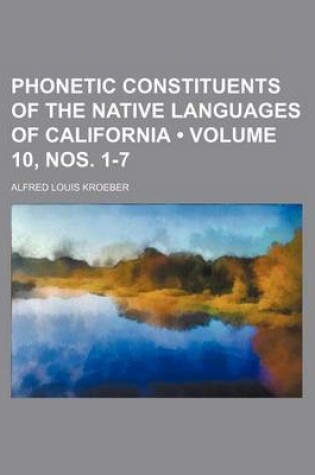 PHONETIC CONSTITUENTS OF THE NATIVE LANGUAGES OF CALIFORNIA • VOLUME 10, NOS. 1-7

ALFRED LOUIS KROEBER